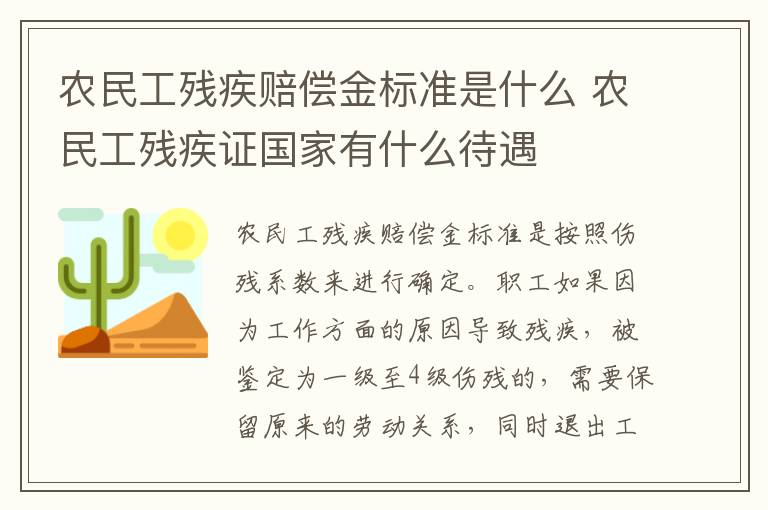 农民工残疾赔偿金标准是什么 农民工残疾证国家有什么待遇

农民工残疾赔偿金标准是按照伤残系数来进行确定。职工如果因为工作方面的原因导致残疾，被鉴定为一级至4级伤残的，需要保留原来的劳动关系，同时退出工